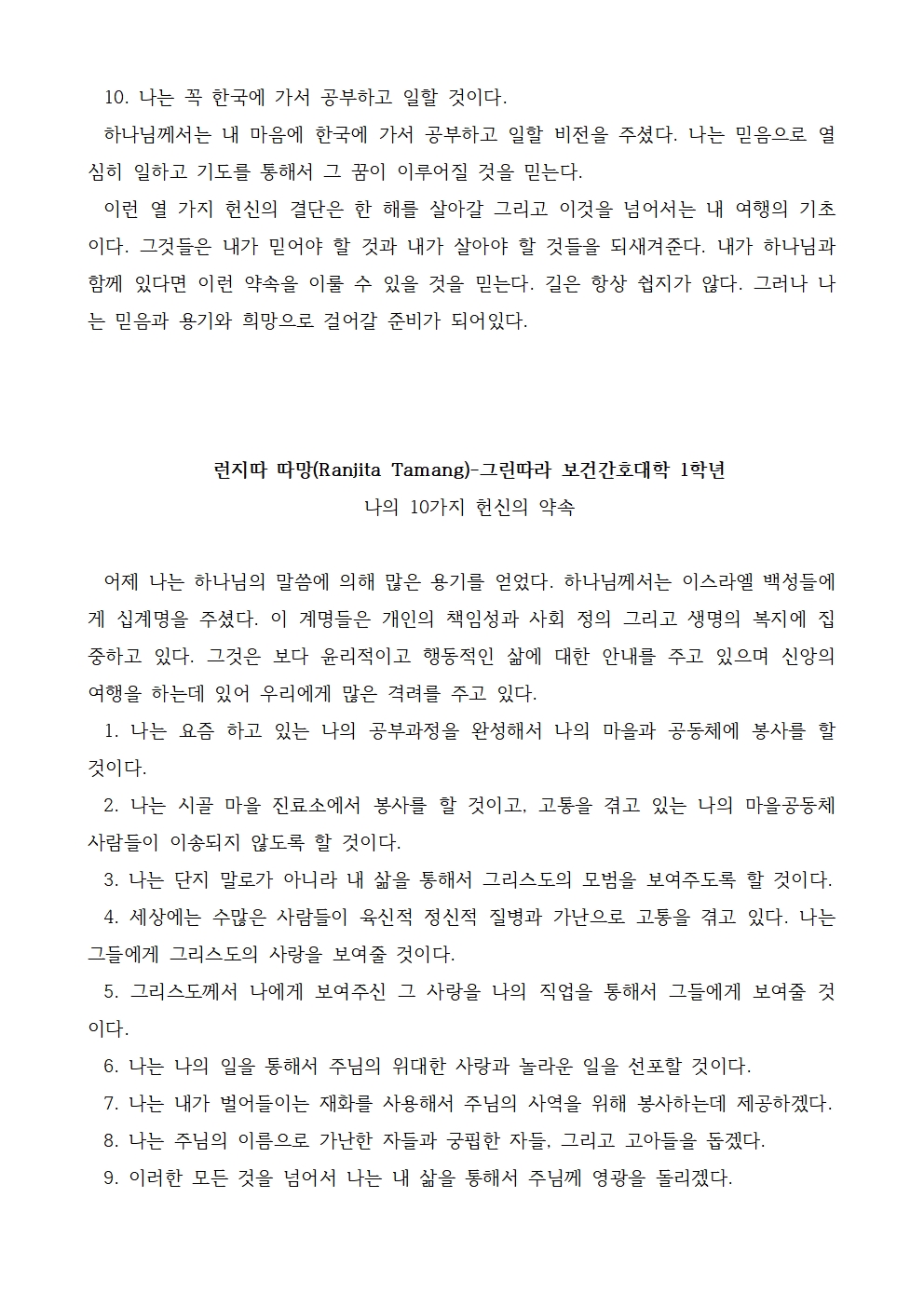 10. 나는 꼭 한국에 가서 공부하고 일할 것이다.
하나님께서는 내 마음에 한국에 가서 공부하고 일할 비전을 주셨다. 나는 믿음으로 열심히 일하고 기도를 통해서 그 꿈이 이루어질 것을 믿는다.
이런 열 가지 헌신의 결단은 한 해를 살아갈 그리고 이것을 넘어서는 내 여행의 기초이다. 그것들은 내가 믿어야 할 것과 내가 살아야 할 것들을 되새겨준다. 내가 하나님과 함께 있다면 이런 약속을 이룰 수 있을 것을 믿는다. 길은 항상 쉽지가 않다. 그러나 나는 믿음과 용기와 희망으로 걸어갈 준비가 되어있다.

런지따 따망(Ranjita Tamang)-그린따라 보건간호대학 1학년
나의 10가지 헌신의 약속

어제 나는 하나님의 말씀에 의해 많은 용기를 얻었다. 하나님께서는 이스라엘 백성들에게 십계명을 주셨다. 이 계명들은 개인의 책임성과 사회 정의 그리고 생명의 복지에 집중하고 있다. 그것은 보다 윤리적이고 행동적인 삶에 대한 안내를 주고 있으며 신앙의 여행을 하는데 있어 우리에게 많은 격려를 주고 있다.
1. 나는 요즘 하고 있는 나의 공부과정을 완성해서 나의 마을과 공동체에 봉사를 할 것이다.
2. 나는 시골 마을 진료소에서 봉사를 할 것이고, 고통을 겪고 있는 나의 마을공동체 사람들이 이송되지 않도록 할 것이다.
3. 나는 단지 말로가 아니라 내 삶을 통해서 그리스도의 모범을 보여주도록 할 것이다.
4. 세상에는 수많은 사람들이 육신적 정신적 질병과 가난으로 고통을 겪고 있다. 나는 그들에게 그리스도의 사랑을 보여줄 것이다.
5. 그리스도께서 나에게 보여주신 그 사랑을 나의 직업을 통해서 그들에게 보여줄 것이다.
6. 나는 나의 일을 통해서 주님의 위대한 사랑과 놀라운 일을 선포할 것이다.
7. 나는 내가 벌어들이는 재화를 사용해서 주님의 사역을 위해 봉사하는데 제공하겠다.
8. 나는 주님의 이름으로 가난한 자들과 궁핍한 자들, 그리고 고아들을 돕겠다.
9. 이러한 모든 것을 넘어서 나는 내 삶을 통해서 주님께 영광을 돌리겠다.